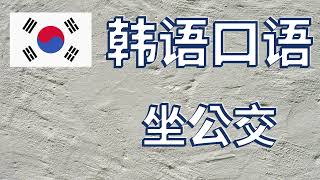 韩语口语

坐公交